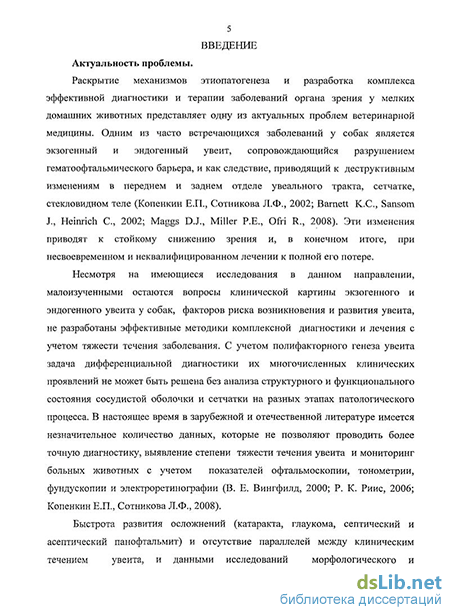 5

ВВЕДЕНИЕ

Актуальность проблемы.

Раскрытие механизмов этиопатогенеза и разработка комплекса эффективной диагностики и терапии заболеваний органа зрения у мелких домашних животных представляет одну из актуальных проблем ветеринарной медицины. Одним из часто встречающихся заболеваний у собак является экзогенный и эндогенный увеит, сопровождающийся разрушением гематоофтальмического барьера, и как следствие, приводящий к деструктивным изменениям в переднем и заднем отделе увеального тракта, сетчатке, стекловидном теле (Копенкин Е.П., Сотникова Л.Ф., 2002; Barnett K.C., Sansom J., Heinrich C., 2002; Maggs D.J., Miller P.E., Ofri R., 2008). Эти изменения приводят к стойкому снижению зрения и, в конечном итоге, при несвоевременном и неквалифицированном лечении к полной его потере.

Несмотря на имеющиеся исследования в данном направлении, малоизученными остаются вопросы клинической картины экзогенного и эндогенного увеита у собак, факторов риска возникновения и развития увеита, не разработаны эффективные методики комплексной диагностики и лечения с учетом тяжести течения заболевания. С учетом полифакторного генеза увеита задача дифференциальной диагностики их многочисленных клинических проявлений не может быть решена без анализа структурного и функционального состояния сосудистой оболочки и сетчатки на разных этапах патологического процесса. В настоящее время в зарубежной и отечественной литературе имеется незначительное количество данных, которые не позволяют проводить более точную диагностику, выявление степени тяжести течения увеита и мониторинг больных животных с учетом показателей офтальмоскопии, тонометрии, фундускопии и электроретинографии (В. Е. Вингфилд, 2000; Р. К. Риис, 2006; Копенкин Е.П., Сотникова Л.Ф., 2008).

Быстрота развития осложнений (катаракта, глаукома, септический и асептический панофтальмит) и отсутствие параллелей между клиническим течением увеита, и данными исследований морфологического и

dsLib.net
библиотека диссертаций